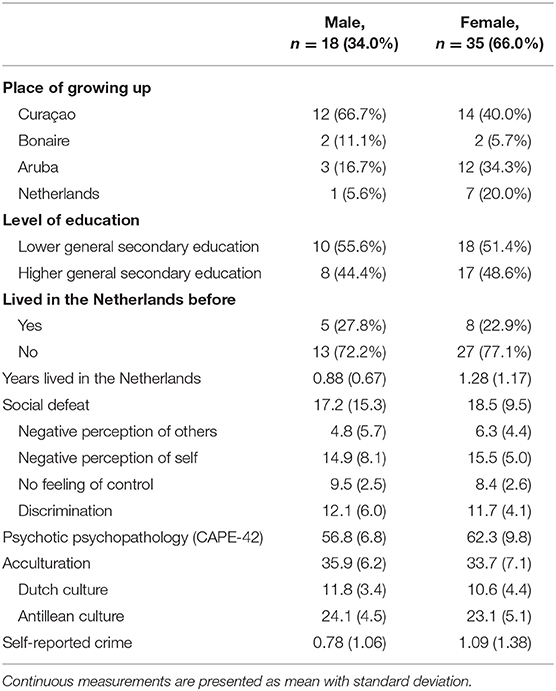 |  | Male, $n = 18$ (34.0%) | Female, $n = 35$ (66.0%) |
|---|---|---|
| **Place of growing up** | | |
| Curaçao | 12 (66.7%) | 14 (40.0%) |
| Bonaire | 2 (11.1%) | 2 (5.7%) |
| Aruba | 3 (16.7%) | 12 (34.3%) |
| Netherlands | 1 (5.6%) | 7 (20.0%) |
| **Level of education** | | |
| Lower general secondary education | 10 (55.6%) | 18 (51.4%) |
| Higher general secondary education | 8 (44.4%) | 17 (48.6%) |
| **Lived in the Netherlands before** | | |
| Yes | 5 (27.8%) | 8 (22.9%) |
| No | 13 (72.2%) | 27 (77.1%) |
| Years lived in the Netherlands | 0.88 (0.67) | 1.28 (1.17) |
| Social defeat | 17.2 (15.3) | 18.5 (9.5) |
| Negative perception of others | 4.8 (5.7) | 6.3 (4.4) |
| Negative perception of self | 14.9 (8.1) | 15.5 (5.0) |
| No feeling of control | 9.5 (2.5) | 8.4 (2.6) |
| Discrimination | 12.1 (6.0) | 11.7 (4.1) |
| Psychotic psychopathology (CAPE-42) | 56.8 (6.8) | 62.3 (9.8) |
| Acculturation | 35.9 (6.2) | 33.7 (7.1) |
| Dutch culture | 11.8 (3.4) | 10.6 (4.4) |
| Antillean culture | 24.1 (4.5) | 23.1 (5.1) |
| Self-reported crime | 0.78 (1.06) | 1.09 (1.38) |

Continuous measurements are presented as mean with standard deviation.